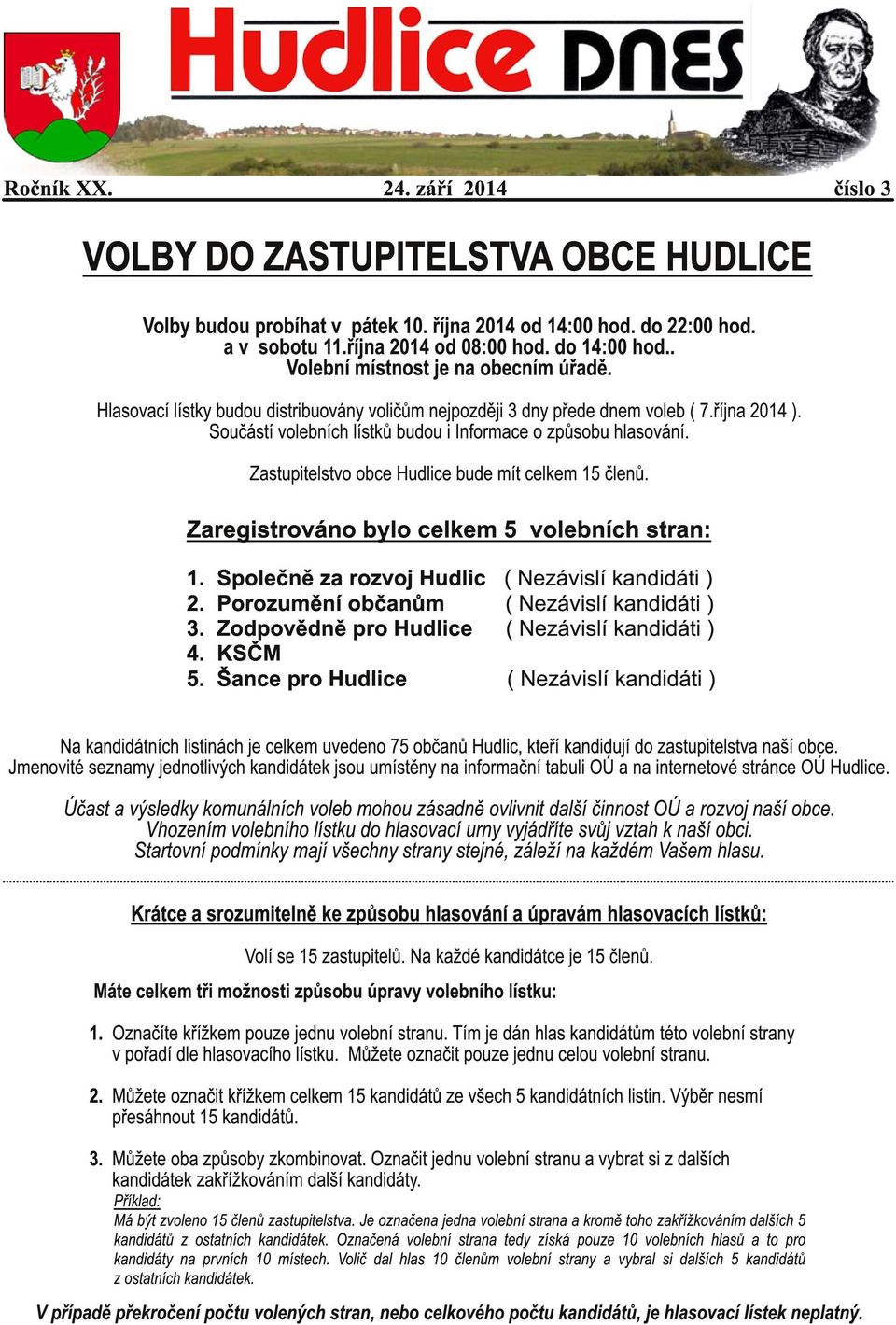 Hudlice DNES

Ročník XX. 24. září 2014 číslo 3

VOLBY DO ZASTUPITELSTVA OBCE HUDLICE

Volby budou probíhat v pátek 10. října 2014 od 14:00 hod. do 22:00 hod. a v sobotu 11.října 2014 od 08:00 hod. do 14:00 hod.. Volební místnost je na obecním úřadě.

Hlasovací lístky budou distribuovány voličům nejpozději 3 dny přede dnem voleb ( 7.října 2014 ). Součástí volebních lístků budou i Informace o způsobu hlasování.

Zastupitelstvo obce Hudlice bude mít celkem 15 členů.

Zaregistrováno bylo celkem 5 volebních stran:

1. Společně za rozvoj Hudlic ( Nezávislí kandidáti )
2. Porozumění občanům ( Nezávislí kandidáti )
3. Zodpovědně pro Hudlice ( Nezávislí kandidáti )
4. KSČM
5. Šance pro Hudlice ( Nezávislí kandidáti )

Na kandidátních listinách je celkem uvedeno 75 občanů Hudlic, kteří kandidují do zastupitelstva naší obce. Jmenovité seznamy jednotlivých kandidátek jsou umístěny na informační tabuli OÚ a na internetové stránce OÚ Hudlice.

Účast a výsledky komunálních voleb mohou zásadně ovlivnit další činnost OÚ a rozvoj naší obce. Vhozením volebního lístku do hlasovací urny vyjádříte svůj vztah k naší obci. Startovní podmínky mají všechny strany stejné, záleží na každém Vašem hlasu.

Krátce a srozumitelně ke způsobu hlasování a úpravám hlasovacích lístků:

Volí se 15 zastupitelů. Na každé kandidátce je 15 členů.

Máte celkem tři možnosti způsobu úpravy volebního lístku:

1. Označíte křížkem pouze jednu volební stranu. Tím je dán hlas kandidátům této volební strany v pořadí dle hlasovacího lístku. Můžete označit pouze jednu celou volební stranu.

2. Můžete označit křížkem celkem 15 kandidátů ze všech 5 kandidátních listin. Výběr nesmí přesáhnout 15 kandidátů.

3. Můžete oba způsoby zkombinovat. Označit jednu volební stranu a vybrat si z dalších kandidátek zakřížkováním další kandidáty.
Příklad:
Má být zvoleno 15 členů zastupitelstva. Je označena jedna volební strana a kromě toho zakřížkováním dalších 5 kandidátů z ostatních kandidátek. Označená volební strana tedy získá pouze 10 volebních hlasů a to pro kandidáty na prvních 10 místech. Volič dal hlas 10 členům volební strany a vybral si dalších 5 kandidátů z ostatních kandidátek.

V případě překročení počtu volených stran, nebo celkového počtu kandidátů, je hlasovací lístek neplatný.